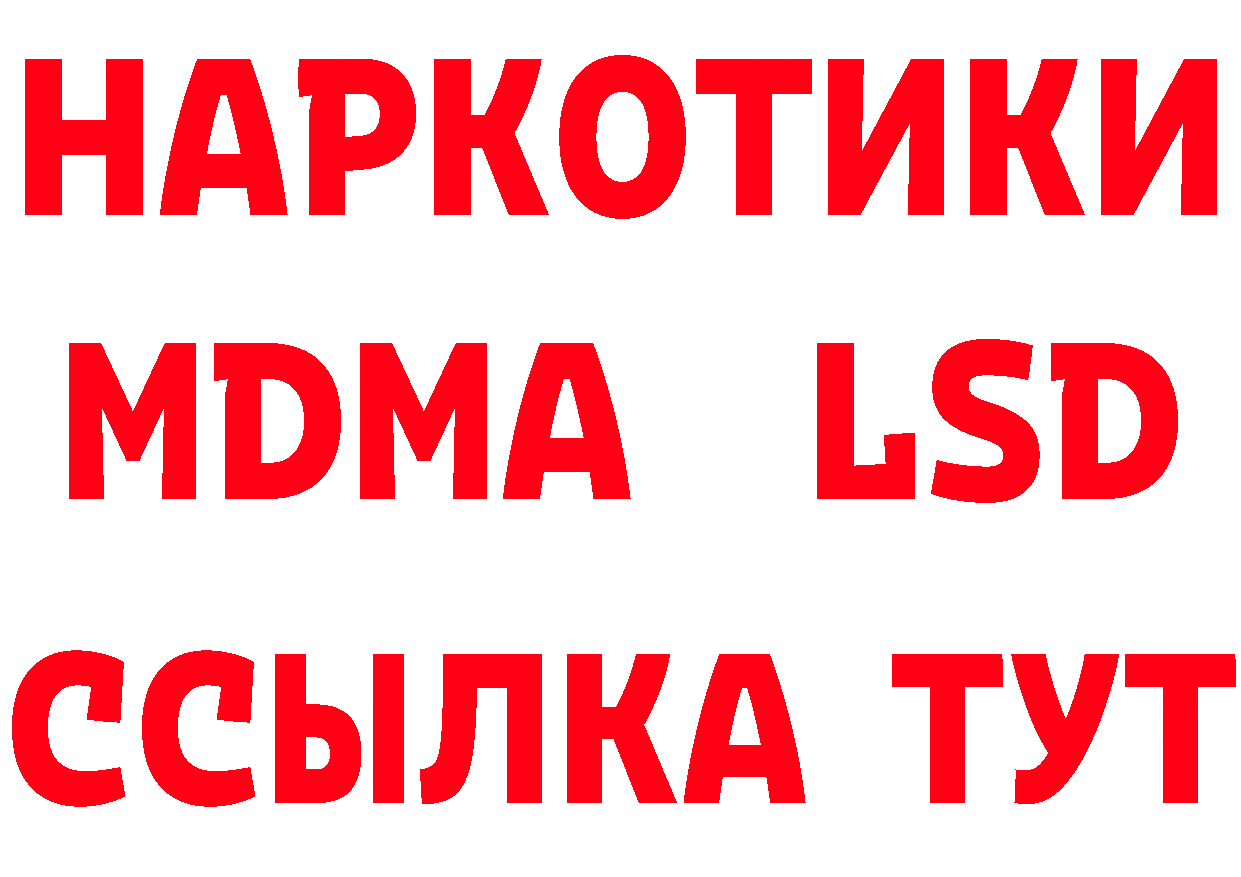 НАРКОТИКИ
MDMA LSD
ССЫЛКА ТУТ